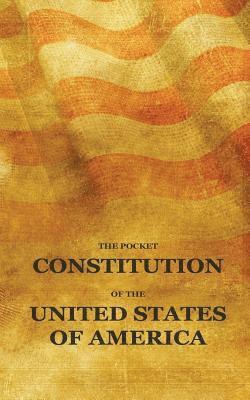 THE POCKET
CONSTITUTION
OF THE
UNITED STATES
OF AMERICA